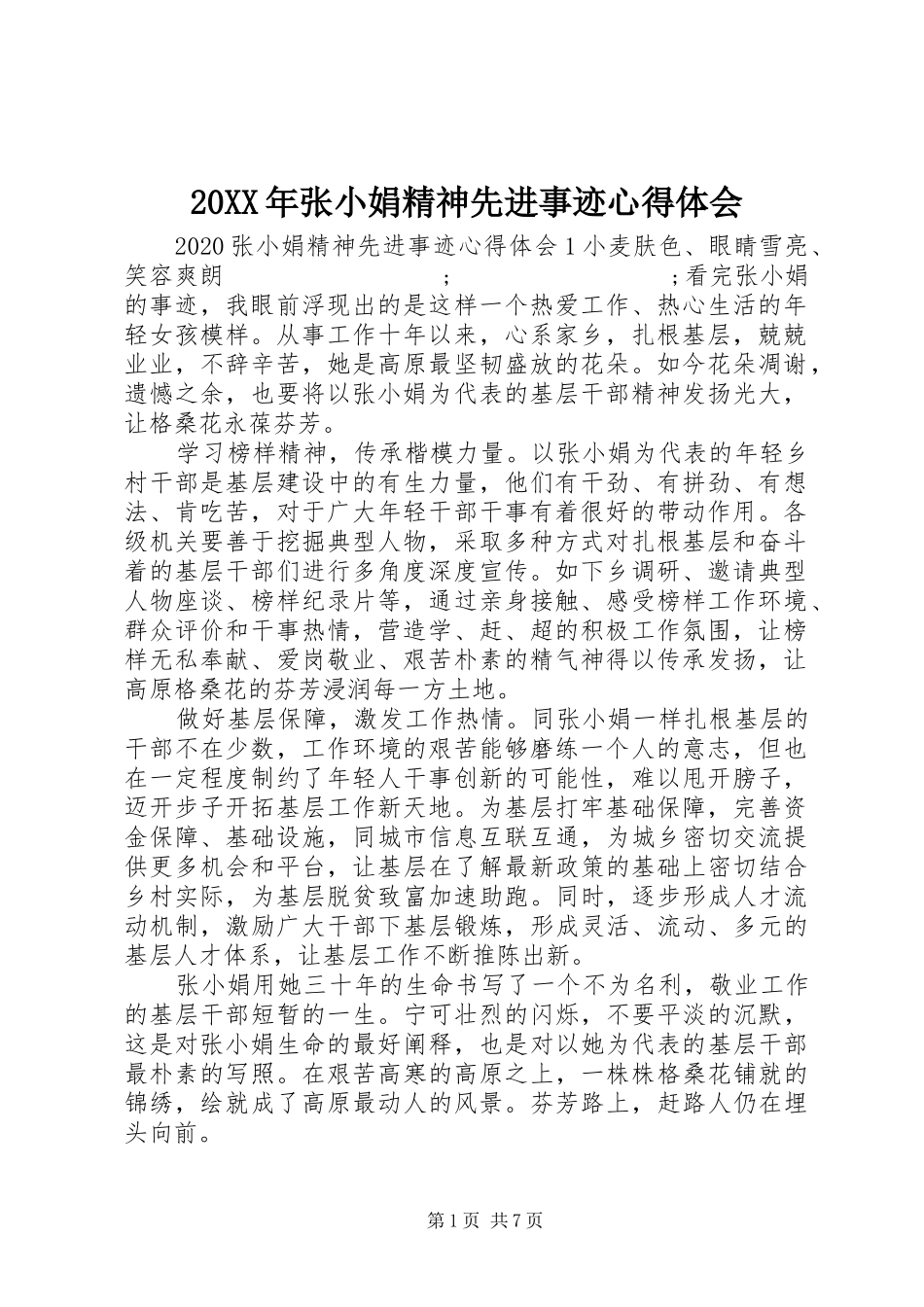 20XX 年张小娟精神先进事迹心得体会

2020 张小娟精神先进事迹心得体会 1 小麦肤色、眼睛雪亮、笑容爽朗 ; ;看完张小娟的事迹，我眼前浮现出的是这样一个热爱工作、热心生活的年轻女孩模样。从事工作十年以来，心系家乡，扎根基层，兢兢业业，不辞辛苦，她是高原最坚韧盛放的花朵。如今花朵凋谢，遗憾之余，也要将以张小娟为代表的基层干部精神发扬光大，让格桑花永葆芬芳。

学习榜样精神，传承楷模力量。以张小娟为代表的年轻乡村干部是基层建设中的有生力量，他们有干劲、有拼劲、有想法、肯吃苦，对于广大年轻干部干事有着很好的带动作用。各级机关要善于挖掘典型人物，采取多种方式对扎根基层和奋斗着的基层干部们进行多角度深度宣传。如下乡调研、邀请典型人物座谈、榜样纪录片等，通过亲身接触、感受榜样工作环境、群众评价和干事热情，营造学、赶、超的积极工作氛围，让榜样无私奉献、爱岗敬业、艰苦朴素的精气神得以传承发扬，让高原格桑花的芬芳浸润每一方土地。

做好基层保障，激发工作热情。同张小娟一样扎根基层的干部不在少数，工作环境的艰苦能够磨练一个人的意志，但也在一定程度制约了年轻人干事创新的可能性，难以甩开膀子，迈开步子开拓基层工作新天地。为基层打牢基础保障，完善资金保障、基础设施，同城市信息互联互通，为城乡密切交流提供更多机会和平台，让基层在了解最新政策的基础上密切结合乡村实际，为基层脱贫致富加速助跑。同时，逐步形成人才流动机制，激励广大干部下基层锻炼，形成灵活、流动、多元的基层人才体系，让基层工作不断推陈出新。

张小娟用她三十年的生命书写了一个不为名利，敬业工作的基层干部短暂的一生。宁可壮烈的闪烁，不要平淡的沉默，这是对张小娟生命的最好阐释，也是对以她为代表的基层干部最朴素的写照。在艰苦高寒的高原之上，一株株格桑花铺就的锦绣，绘就成了高原最动人的风景。芬芳路上，赶路人仍在埋头向前。

第 1 页 共 7 页